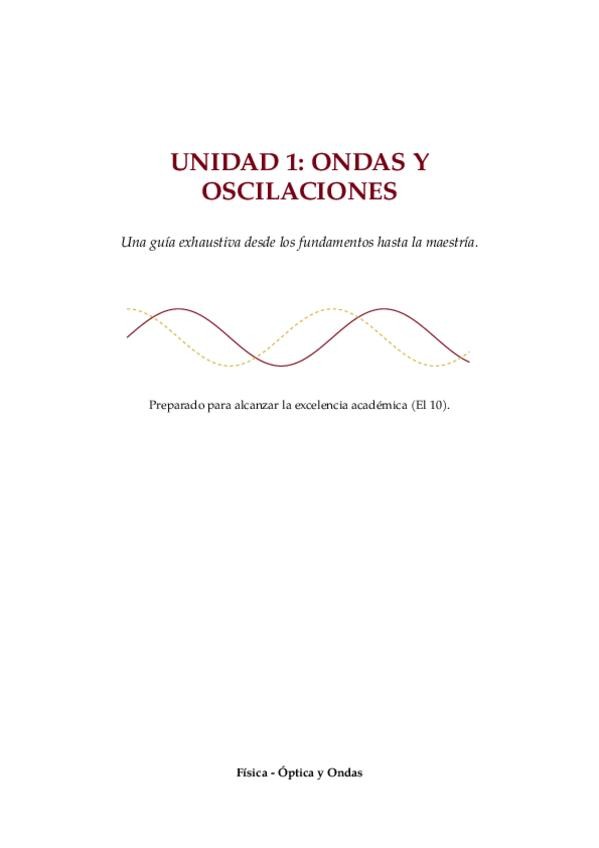 UNIDAD 1: ONDAS Y
OSCILACIONES

Una guía exhaustiva desde los fundamentos hasta la maestría.

Preparado para alcanzar la excelencia académica (El 10).

Física - Óptica y Ondas